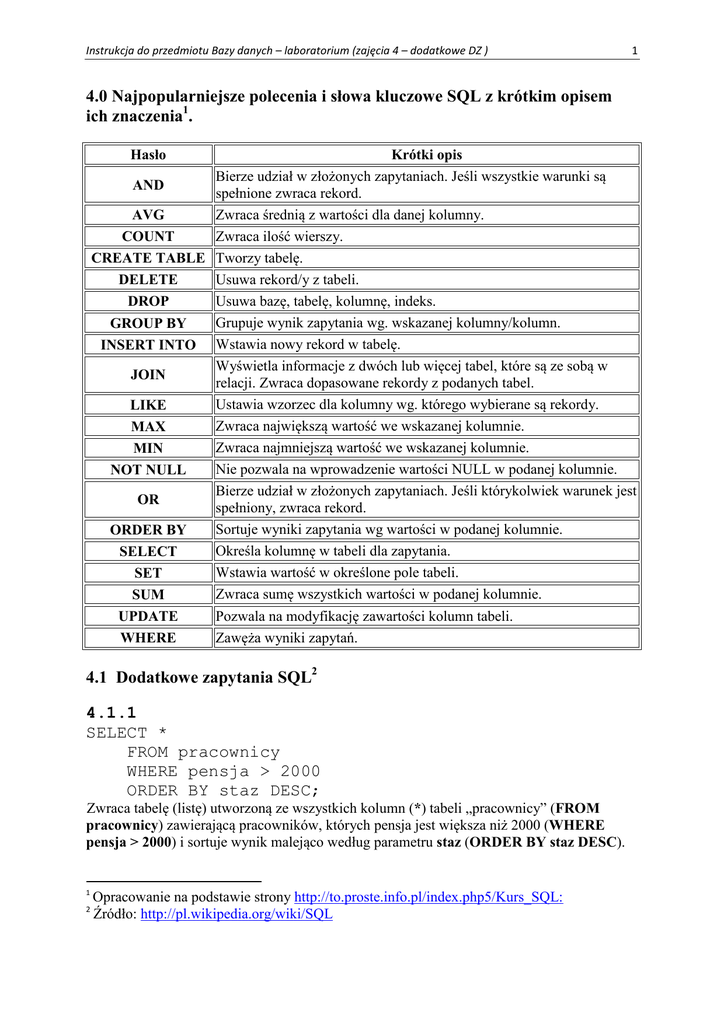 Instrukcja do przedmiotu Bazy danych – laboratorium (zajęcia 4 – dodatkowe DZ ) 1

4.0 Najpopularniejsze polecenia i słowa kluczowe SQL z krótkim opisem ich znaczenia$^1$.

| Hasło | Krótki opis |
|---|---|
| AND | Bierze udział w złożonych zapytaniach. Jeśli wszystkie warunki są spełnione zwraca rekord. |
| AVG | Zwraca średnią z wartości dla danej kolumny. |
| COUNT | Zwraca ilość wierszy. |
| CREATE TABLE | Tworzy tabelę. |
| DELETE | Usuwa rekord/y z tabeli. |
| DROP | Usuwa bazę, tabelę, kolumnę, indeks. |
| GROUP BY | Grupuje wynik zapytania wg. wskazanej kolumny/kolumn. |
| INSERT INTO | Wstawia nowy rekord w tabelę. |
| JOIN | Wyświetla informacje z dwóch lub więcej tabel, które są ze sobą w relacji. Zwraca dopasowane rekordy z podanych tabel. |
| LIKE | Ustawia wzorzec dla kolumny wg. którego wybierane są rekordy. |
| MAX | Zwraca największą wartość we wskazanej kolumnie. |
| MIN | Zwraca najmniejszą wartość we wskazanej kolumnie. |
| NOT NULL | Nie pozwala na wprowadzenie wartości NULL w podanej kolumnie. |
| OR | Bierze udział w złożonych zapytaniach. Jeśli którykolwiek warunek jest spełniony, zwraca rekord. |
| ORDER BY | Sortuje wyniki zapytania wg wartości w podanej kolumnie. |
| SELECT | Określa kolumnę w tabeli dla zapytania. |
| SET | Wstawia wartość w określone pole tabeli. |
| SUM | Zwraca sumę wszystkich wartości w podanej kolumnie. |
| UPDATE | Pozwala na modyfikację zawartości kolumn tabeli. |
| WHERE | Zawęża wyniki zapytań. |

4.1 Dodatkowe zapytania SQL$^2$

4.1.1
SELECT *
FROM pracownicy
WHERE pensja > 2000
ORDER BY staz DESC;
Zwraca tabelę (listę) utworzoną ze wszystkich kolumn (*) tabeli „pracownicy” (FROM pracownicy) zawierającą pracowników, których pensja jest większa niż 2000 (WHERE pensja > 2000) i sortuje wynik malejąco według parametru staz (ORDER BY staz DESC).

$^1$ Opracowanie na podstawie strony http://to.proste.info.pl/index.php5/Kurs_SQL:
$^2$ Źródło: http://pl.wikipedia.org/wiki/SQL